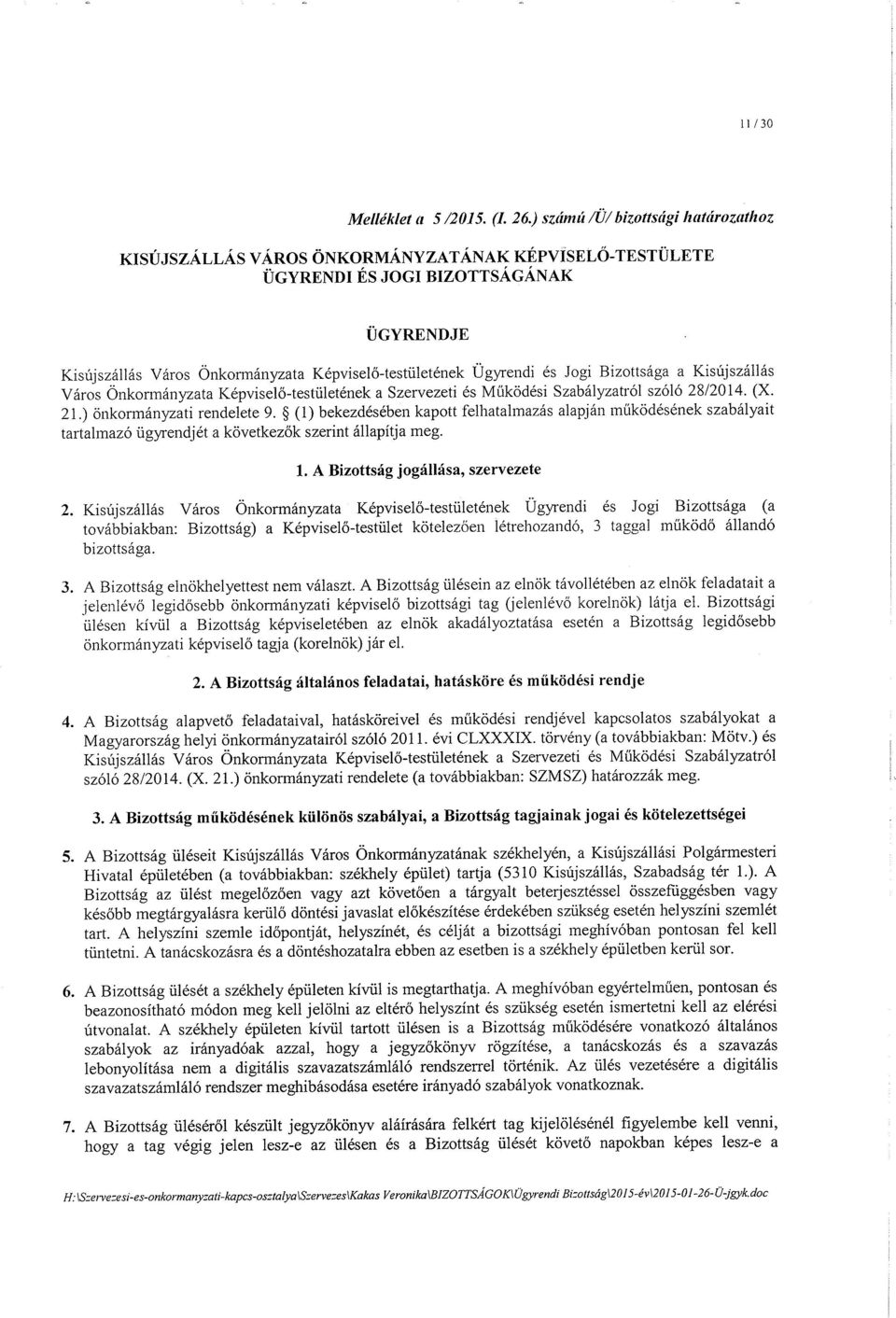 11 / 30

Melléklet a 5 /2015. (I. 26.) számú /Ü/ bizottsági határozathoz

KISÚJSZÁLLÁS VÁROS ÖNKORMÁNYZATÁNAK KÉPVISELŐ-TESTÜLETE ÜGYRENDI ÉS JOGI BIZOTTSÁGÁNAK

ÜGYRENDJE

Kisújszállás Város Önkormányzata Képviselő-testületének Ügyrendi és Jogi Bizottsága a Kisújszállás Város Önkormányzata Képviselő-testületének a Szervezeti és Működési Szabályzatról szóló 28/2014. (X. 21.) önkormányzati rendelete 9. § (1) bekezdésében kapott felhatalmazás alapján működésének szabályait tartalmazó ügyrendjét a következők szerint állapítja meg.

1. A Bizottság jogállása, szervezete

2. Kisújszállás Város Önkormányzata Képviselő-testületének Ügyrendi és Jogi Bizottsága (a továbbiakban: Bizottság) a Képviselő-testület kötelezően létrehozandó, 3 taggal működő állandó bizottsága.

3. A Bizottság elnökhelyettest nem választ. A Bizottság ülésein az elnök távollétében az elnök feladatait a jelenlévő legidősebb önkormányzati képviselő bizottsági tag (jelenlévő korelnök) látja el. Bizottsági ülésen kívül a Bizottság képviseletében az elnök akadályoztatása esetén a Bizottság legidősebb önkormányzati képviselő tagja (korelnök) jár el.

2. A Bizottság általános feladatai, hatásköre és működési rendje

4. A Bizottság alapvető feladataival, hatásköreivel és működési rendjével kapcsolatos szabályokat a Magyarország helyi önkormányzatairól szóló 2011. évi CLXXXIX. törvény (a továbbiakban: Mötv.) és Kisújszállás Város Önkormányzata Képviselő-testületének a Szervezeti és Működési Szabályzatról szóló 28/2014. (X. 21.) önkormányzati rendelete (a továbbiakban: SZMSZ) határozzák meg.

3. A Bizottság működésének különös szabályai, a Bizottság tagjainak jogai és kötelezettségei

5. A Bizottság üléseit Kisújszállás Város Önkormányzatának székhelyén, a Kisújszállási Polgármesteri Hivatal épületében (a továbbiakban: székhely épület) tartja (5310 Kisújszállás, Szabadság tér 1.). A Bizottság az ülést megelőzően vagy azt követően a tárgyalt beterjesztéssel összefüggésben vagy később megtárgyalásra kerülő döntési javaslat előkészítése érdekében szükség esetén helyszíni szemlét tart. A helyszíni szemle időpontját, helyszínét, és célját a bizottsági meghívóban pontosan fel kell tüntetni. A tanácskozásra és a döntéshozatalra ebben az esetben is a székhely épületben kerül sor.

6. A Bizottság ülését a székhely épületen kívül is megtarthatja. A meghívóban egyértelműen, pontosan és beazonosítható módon meg kell jelölni az eltérő helyszínt és szükség esetén ismertetni kell az elérési útvonalat. A székhely épületen kívül tartott ülésen is a Bizottság működésére vonatkozó általános szabályok az irányadóak azzal, hogy a jegyzőkönyv rögzítése, a tanácskozás és a szavazás lebonyolítása nem a digitális szavazatszámláló rendszerrel történik. Az ülés vezetésére a digitális szavazatszámláló rendszer meghibásodása esetére irányadó szabályok vonatkoznak.

7. A Bizottság üléséről készült jegyzőkönyv aláírására felkért tag kijelölésénél figyelembe kell venni, hogy a tag végig jelen lesz-e az ülésen és a Bizottság ülését követő napokban képes lesz-e a

H:\Szervezesi-es-onkormanyzati-kapcs-osztalya\Szervezes\Kakas Veronika\BIZOTTSÁGOK\Ügyrendi Bizottság\2015-év\2015-01-26-Ü-jgyk.doc